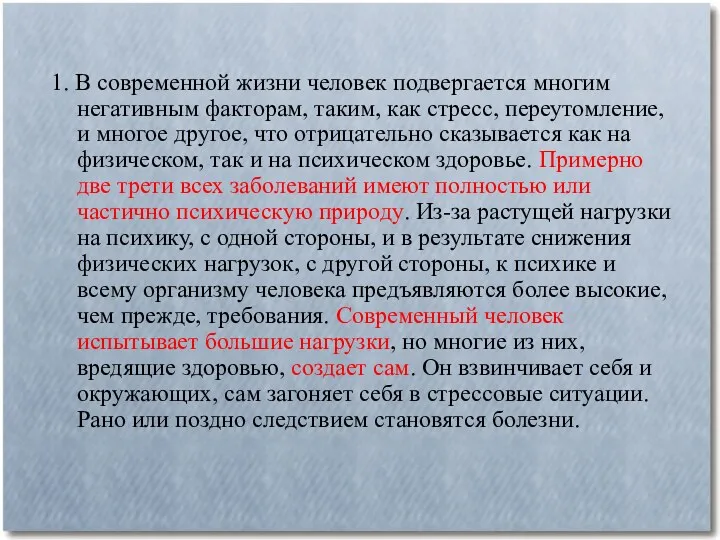 1. В современной жизни человек подвергается многим негативным факторам, таким, как стресс, переутомление, и многое другое, что отрицательно сказывается как на физическом, так и на психическом здоровье. Примерно две трети всех заболеваний имеют полностью или частично психическую природу. Из-за растущей нагрузки на психику, с одной стороны, и в результате снижения физических нагрузок, с другой стороны, к психике и всему организму человека предъявляются более высокие, чем прежде, требования. Современный человек испытывает большие нагрузки, но многие из них, вредящие здоровью, создает сам. Он взвинчивает себя и окружающих, сам загоняет себя в стрессовые ситуации. Рано или поздно следствием становятся болезни.